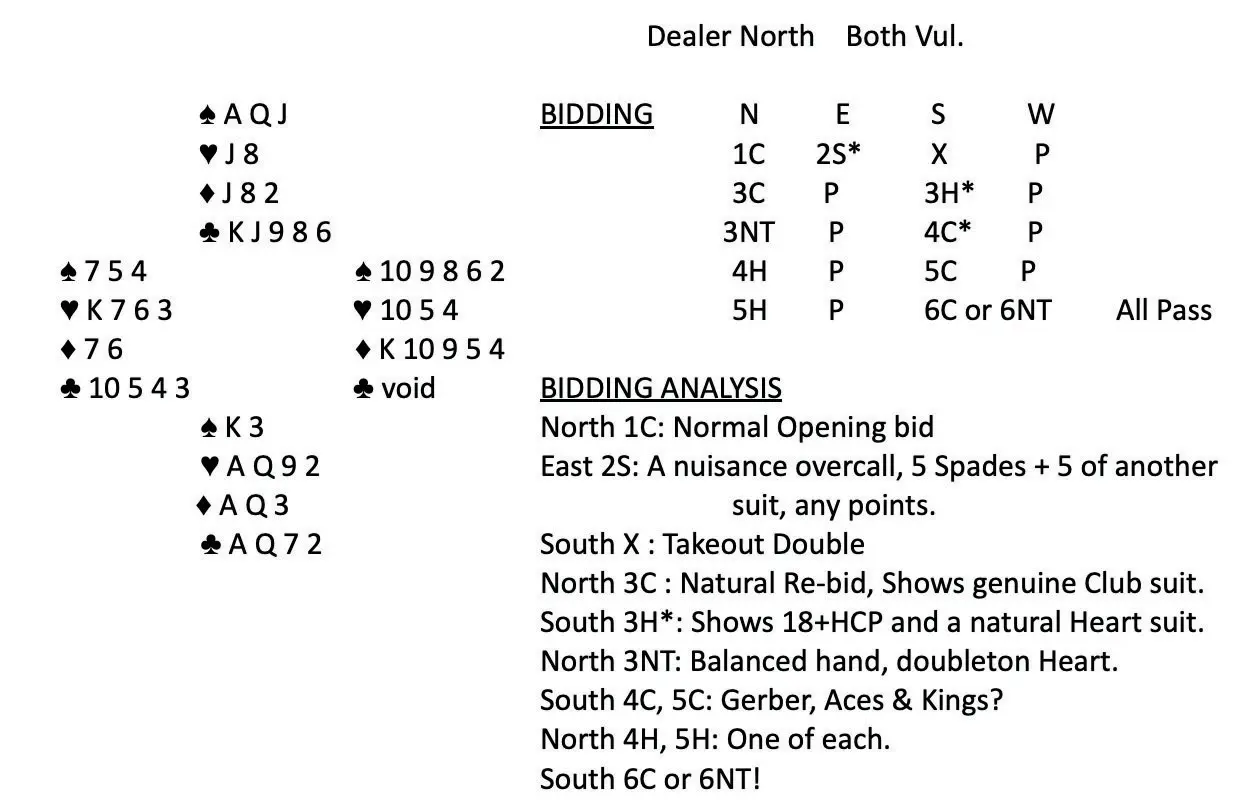 Dealer North Both Vul.

♠ A Q J
♥ J 8
♦ J 8 2
♣ K J 9 8 6

♠ 7 5 4
♥ K 7 6 3
♦ 7 6
♣ 10 5 4 3

♠ 10 9 8 6 2
♥ 10 5 4
♦ K 10 9 5 4
♣ void

♠ K 3
♥ A Q 9 2
♦ A Q 3
♣ A Q 7 2

BIDDING

| N | E | S | W |
|---|---|---|---|
| 1C | 2S* | X | P |
| 3C | P | 3H* | P |
| 3NT | P | 4C* | P |
| 4H | P | 5C | P |
| 5H | P | 6C or 6NT | All Pass |

BIDDING ANALYSIS
North 1C: Normal Opening bid
East 2S: A nuisance overcall, 5 Spades + 5 of another suit, any points.
South X : Takeout Double
North 3C : Natural Re-bid, Shows genuine Club suit.
South 3H*: Shows 18+HCP and a natural Heart suit.
North 3NT: Balanced hand, doubleton Heart.
South 4C, 5C: Gerber, Aces & Kings?
North 4H, 5H: One of each.
South 6C or 6NT!